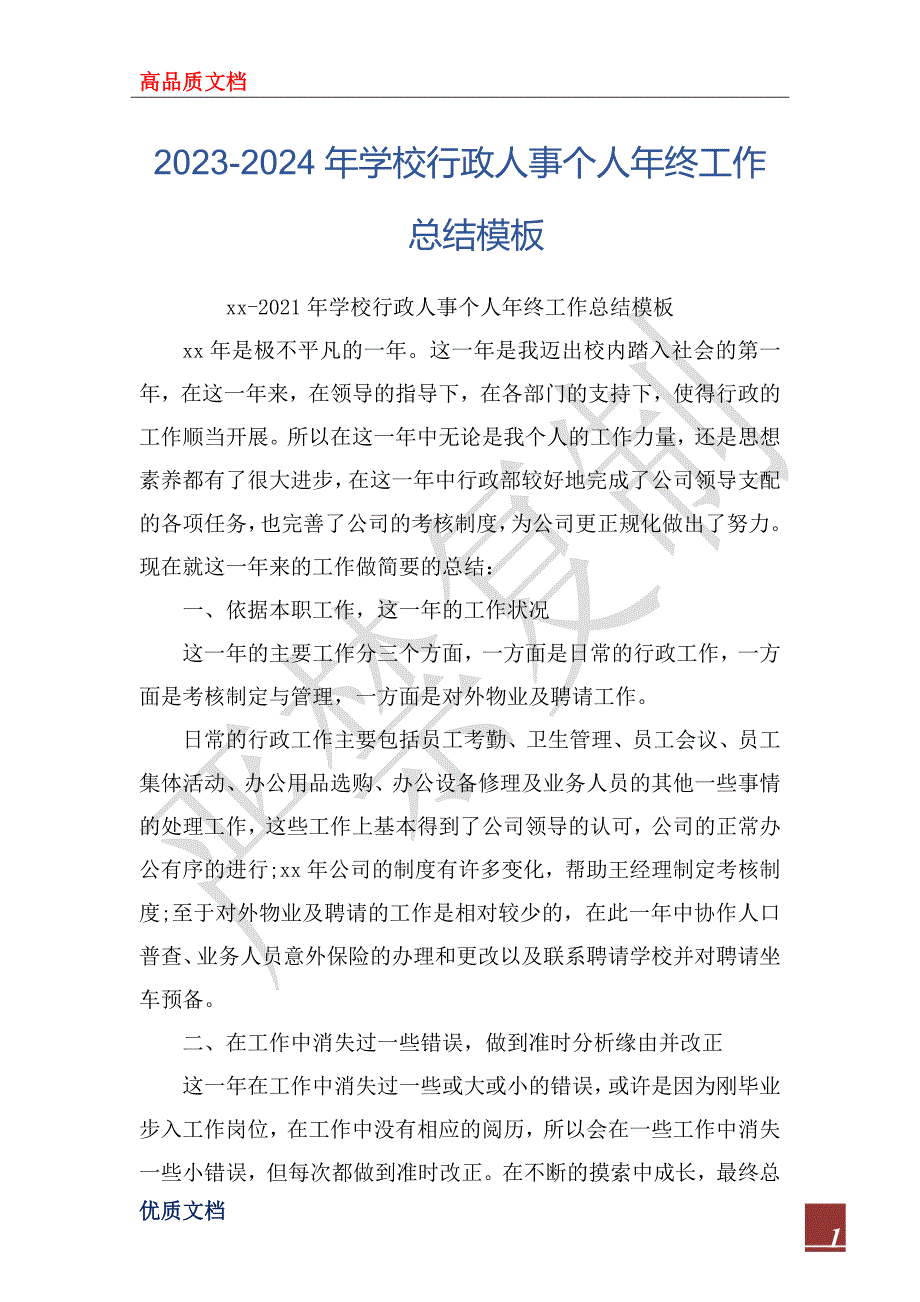 高品质文档

2023-2024 年学校行政人事个人年终工作总结模板

xx-2021 年学校行政人事个人年终工作总结模板

xx 年是极不平凡的一年。这一年是我迈出校内踏入社会的第一年，在这一年来，在领导的指导下，在各部门的支持下，使得行政的工作顺当开展。所以在这一年中无论是我个人的工作力量，还是思想素养都有了很大进步，在这一年中行政部较好地完成了公司领导支配的各项任务，也完善了公司的考核制度，为公司更正规化做出了努力。现在就这一年来的工作做简要的总结：

一、依据本职工作，这一年的工作状况

这一年的主要工作分三个方面，一方面是日常的行政工作，一方面是考核制定与管理，一方面是对外物业及聘请工作。

日常的行政工作主要包括员工考勤、卫生管理、员工会议、员工集体活动、办公用品选购、办公设备修理及业务人员的其他一些事情的处理工作，这些工作上基本得到了公司领导的认可，公司的正常办公有序的进行;xx 年公司的制度有许多变化，帮助王经理制定考核制度;至于对外物业及聘请的工作是相对较少的，在此一年中协作人口普查、业务人员意外保险的办理和更改以及联系聘请学校并对聘请坐车预备。

二、在工作中消失过一些错误，做到准时分析缘由并改正

这一年在工作中消失过一些或大或小的错误，或许是因为刚毕业步入工作岗位，在工作中没有相应的阅历，所以会在一些工作中消失一些小错误，但每次都做到准时改正。在不断的摸索中成长，最终总

优质文档

1